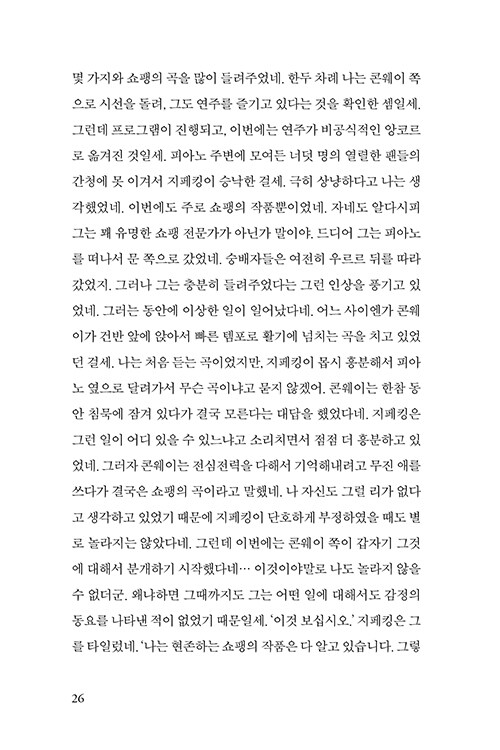 몇 가지와 쇼팽의 곡을 많이 들려주었네. 한두 차례 나는 콘웨이 쪽으로 시선을 돌려, 그도 연주를 즐기고 있다는 것을 확인한 셈일세. 그런데 프로그램이 진행되고, 이번에는 연주가 비공식적인 앙코르로 옮겨진 것일세. 피아노 주변에 모여든 너덧 명의 열렬한 팬들의 간청에 못 이겨서 지페킹이 승낙한 걸세. 극히 상냥하다고 나는 생각했었네. 이번에도 주로 쇼팽의 작품뿐이었네. 자네도 알다시피 그는 꽤 유명한 쇼팽 전문가가 아닌가 말이야. 드디어 그는 피아노를 떠나서 문 쪽으로 갔었네. 숭배자들은 여전히 우르르 뒤를 따라갔었지. 그러나 그는 충분히 들려주었다는 그런 인상을 풍기고 있었네. 그러는 동안에 이상한 일이 일어났다네. 어느 사이엔가 콘웨이가 건반 앞에 앉아서 빠른 템포로 활기에 넘치는 곡을 치고 있었던 걸세. 나는 처음 듣는 곡이었지만, 지페킹이 몹시 흥분해서 피아노 옆으로 달려가서 무슨 곡이냐고 묻지 않겠어. 콘웨이는 한참 동안 침묵에 잠겨 있다가 결국 모른다는 대답을 했었다네. 지페킹은 그런 일이 어디 있을 수 있느냐고 소리치면서 점점 더 흥분하고 있었네. 그러자 콘웨이는 전심전력을 다해서 기억해내려고 무진 애를 쓰다가 결국은 쇼팽의 곡이라고 말했네. 나 자신도 그럴 리가 없다고 생각하고 있었기 때문에 지페킹이 단호하게 부정하였을 때도 별로 놀라지는 않았다네. 그런데 이번에는 콘웨이 쪽이 갑자기 그것에 대해서 분개하기 시작했다네… 이것이야말로 나도 놀라지 않을 수 없더군. 왜냐하면 그때까지도 그는 어떤 일에 대해서도 감정의 동요를 나타낸 적이 없었기 때문일세. '이것 보십시오.' 지페킹은 그를 타일렀네. '나는 현존하는 쇼팽의 작품은 다 알고 있습니다. 그렇

26